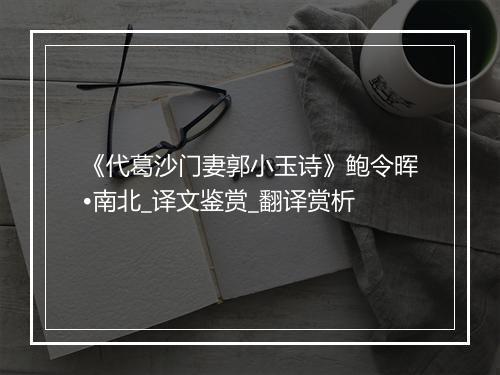 《代葛沙门妻郭小玉诗》鲍令晖•南北_译文鉴赏_翻译赏析